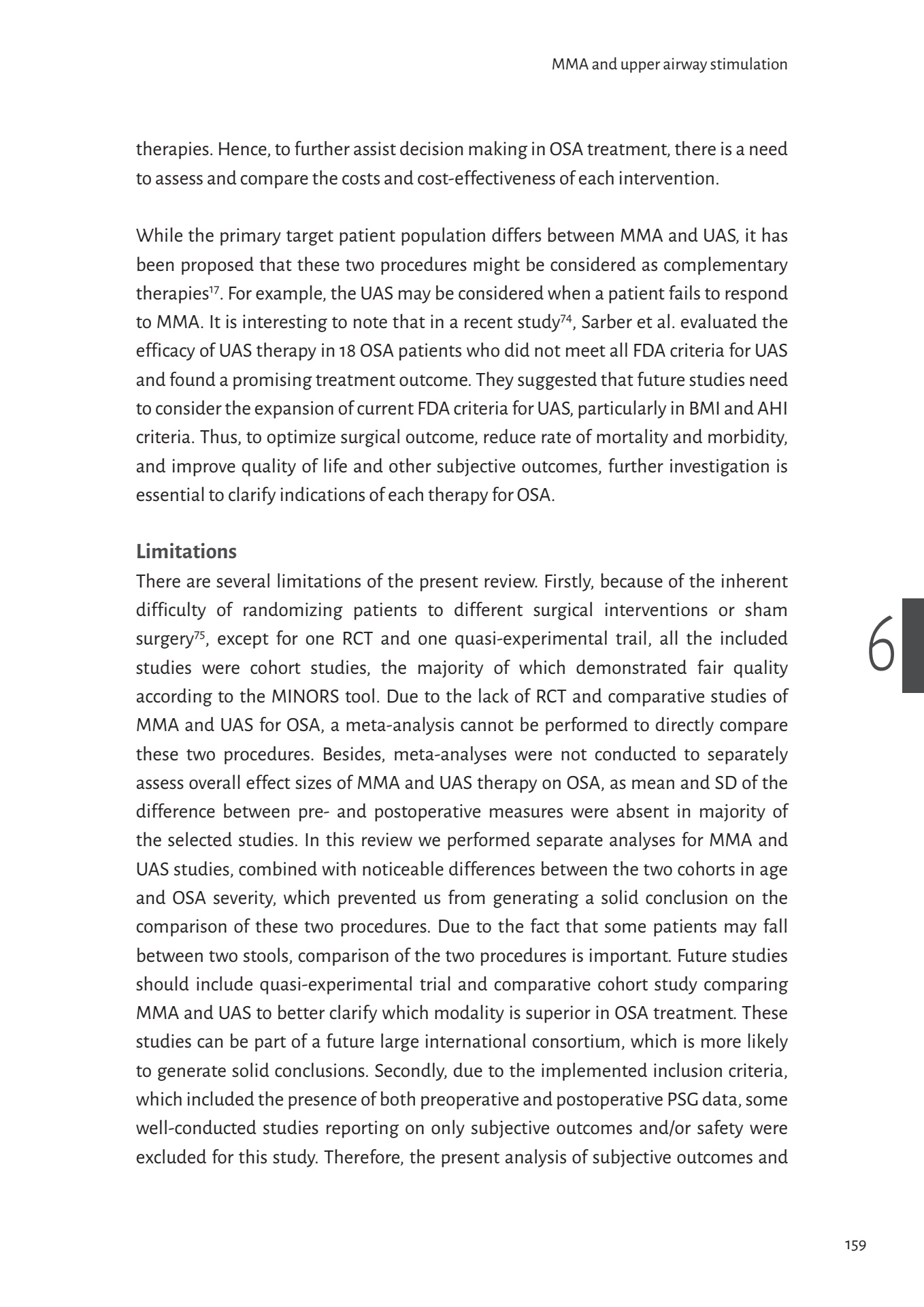 MMA and upper airway stimulation

therapies. Hence, to further assist decision making in OSA treatment, there is a need to assess and compare the costs and cost-effectiveness of each intervention.

While the primary target patient population differs between MMA and UAS, it has been proposed that these two procedures might be considered as complementary therapies$^{17}$. For example, the UAS may be considered when a patient fails to respond to MMA. It is interesting to note that in a recent study$^{74}$, Sarber et al. evaluated the efficacy of UAS therapy in 18 OSA patients who did not meet all FDA criteria for UAS and found a promising treatment outcome. They suggested that future studies need to consider the expansion of current FDA criteria for UAS, particularly in BMI and AHI criteria. Thus, to optimize surgical outcome, reduce rate of mortality and morbidity, and improve quality of life and other subjective outcomes, further investigation is essential to clarify indications of each therapy for OSA.

Limitations
There are several limitations of the present review. Firstly, because of the inherent difficulty of randomizing patients to different surgical interventions or sham surgery$^{75}$, except for one RCT and one quasi-experimental trail, all the included studies were cohort studies, the majority of which demonstrated fair quality according to the MINORS tool. Due to the lack of RCT and comparative studies of MMA and UAS for OSA, a meta-analysis cannot be performed to directly compare these two procedures. Besides, meta-analyses were not conducted to separately assess overall effect sizes of MMA and UAS therapy on OSA, as mean and SD of the difference between pre- and postoperative measures were absent in majority of the selected studies. In this review we performed separate analyses for MMA and UAS studies, combined with noticeable differences between the two cohorts in age and OSA severity, which prevented us from generating a solid conclusion on the comparison of these two procedures. Due to the fact that some patients may fall between two stools, comparison of the two procedures is important. Future studies should include quasi-experimental trial and comparative cohort study comparing MMA and UAS to better clarify which modality is superior in OSA treatment. These studies can be part of a future large international consortium, which is more likely to generate solid conclusions. Secondly, due to the implemented inclusion criteria, which included the presence of both preoperative and postoperative PSG data, some well-conducted studies reporting on only subjective outcomes and/or safety were excluded for this study. Therefore, the present analysis of subjective outcomes and

6

159